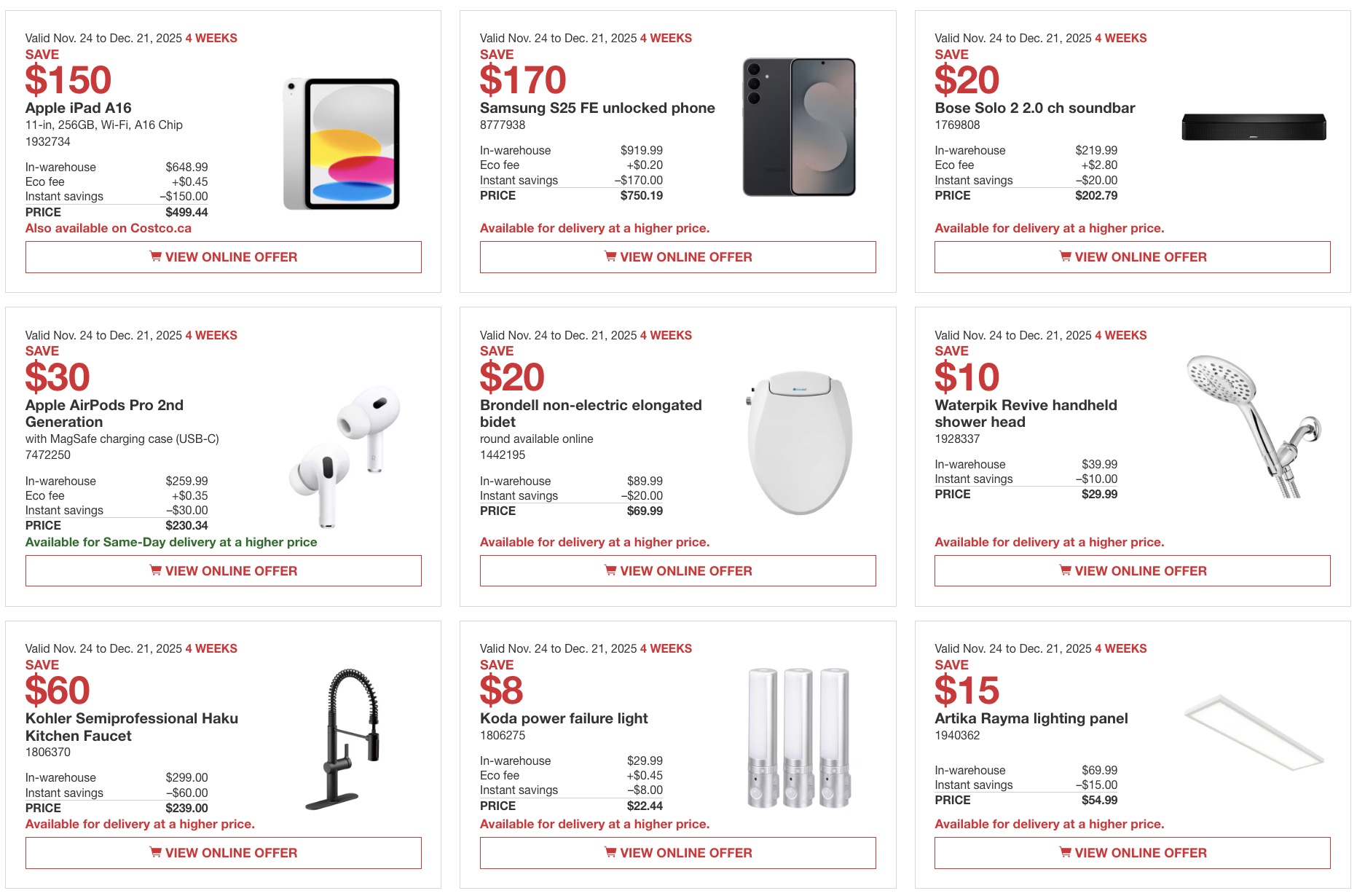 Valid Nov. 24 to Dec. 21, 2025 4 WEEKS
SAVE
$150
Apple iPad A16
11-in, 256GB, Wi-Fi, A16 Chip
1932734

| In-warehouse | $648.99 |
|---|---|
| Eco fee | +$0.45 |
| Instant savings | –$150.00 |
| PRICE | $499.44 |

Also available on Costco.ca

VIEW ONLINE OFFER

Valid Nov. 24 to Dec. 21, 2025 4 WEEKS
SAVE
$170
Samsung S25 FE unlocked phone
8777938

| In-warehouse | $919.99 |
|---|---|
| Eco fee | +$0.20 |
| Instant savings | –$170.00 |
| PRICE | $750.19 |

Available for delivery at a higher price.

VIEW ONLINE OFFER

Valid Nov. 24 to Dec. 21, 2025 4 WEEKS
SAVE
$20
Bose Solo 2 2.0 ch soundbar
1769808

| In-warehouse | $219.99 |
|---|---|
| Eco fee | +$2.80 |
| Instant savings | –$20.00 |
| PRICE | $202.79 |

Available for delivery at a higher price.

VIEW ONLINE OFFER

Valid Nov. 24 to Dec. 21, 2025 4 WEEKS
SAVE
$30
Apple AirPods Pro 2nd Generation
with MagSafe charging case (USB-C)
7472250

| In-warehouse | $259.99 |
|---|---|
| Eco fee | +$0.35 |
| Instant savings | –$30.00 |
| PRICE | $230.34 |

Available for Same-Day delivery at a higher price

VIEW ONLINE OFFER

Valid Nov. 24 to Dec. 21, 2025 4 WEEKS
SAVE
$20
Brondell non-electric elongated bidet
round available online
1442195

| In-warehouse | $89.99 |
|---|---|
| Instant savings | –$20.00 |
| PRICE | $69.99 |

Available for delivery at a higher price.

VIEW ONLINE OFFER

Valid Nov. 24 to Dec. 21, 2025 4 WEEKS
SAVE
$10
Waterpik Revive handheld shower head
1928337

| In-warehouse | $39.99 |
|---|---|
| Instant savings | –$10.00 |
| PRICE | $29.99 |

Available for delivery at a higher price.

VIEW ONLINE OFFER

Valid Nov. 24 to Dec. 21, 2025 4 WEEKS
SAVE
$60
Kohler Semiprofessional Haku Kitchen Faucet
1806370

| In-warehouse | $299.00 |
|---|---|
| Instant savings | –$60.00 |
| PRICE | $239.00 |

Available for delivery at a higher price.

VIEW ONLINE OFFER

Valid Nov. 24 to Dec. 21, 2025 4 WEEKS
SAVE
$8
Koda power failure light
1806275

| In-warehouse | $29.99 |
|---|---|
| Eco fee | +$0.45 |
| Instant savings | –$8.00 |
| PRICE | $22.44 |

Available for delivery at a higher price.

VIEW ONLINE OFFER

Valid Nov. 24 to Dec. 21, 2025 4 WEEKS
SAVE
$15
Artika Rayma lighting panel
1940362

| In-warehouse | $69.99 |
|---|---|
| Instant savings | –$15.00 |
| PRICE | $54.99 |

Available for delivery at a higher price.

VIEW ONLINE OFFER